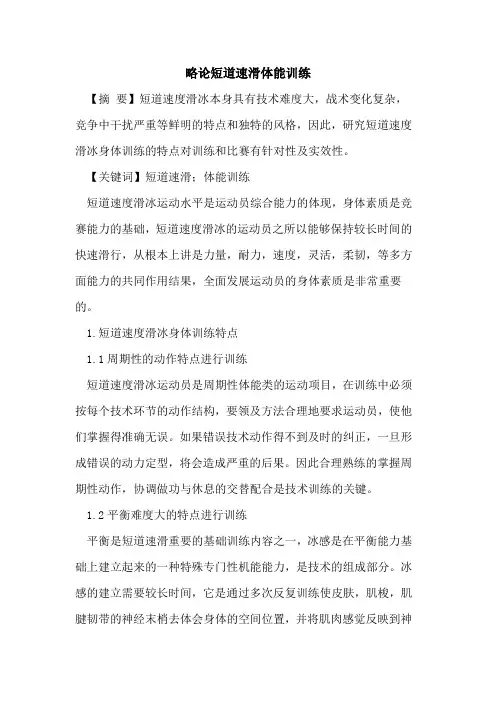 略论短道速滑体能训练

【摘　要】短道速度滑冰本身具有技术难度大，战术变化复杂，竞争中干扰严重等鲜明的特点和独特的风格，因此，研究短道速度滑冰身体训练的特点对训练和比赛有针对性及实效性。

【关键词】短道速滑；体能训练

短道速度滑冰运动水平是运动员综合能力的体现，身体素质是竞赛能力的基础，短道速度滑冰的运动员之所以能够保持较长时间的快速滑行，从根本上讲是力量，耐力，速度，灵活，柔韧，等多方面能力的共同作用结果，全面发展运动员的身体素质是非常重要的。

1.短道速度滑冰身体训练特点

1.1周期性的动作特点进行训练

短道速度滑冰运动员是周期性体能类的运动项目，在训练中必须按每个技术环节的动作结构，要领及方法合理地要求运动员，使他们掌握得准确无误。如果错误技术动作得不到及时的纠正，一旦形成错误的动力定型，将会造成严重的后果。因此合理熟练的掌握周期性动作，协调做功与休息的交替配合是技术训练的关键。

1.2平衡难度大的特点进行训练

平衡是短道速滑重要的基础训练内容之一，冰感是在平衡能力基础上建立起来的一种特殊专门性机能能力，是技术的组成部分。冰感的建立需要较长时间，它是通过多次反复训练使皮肤，肌梭，肌腱韧带的神经末梢去体会身体的空间位置，并将肌肉感觉反映到神